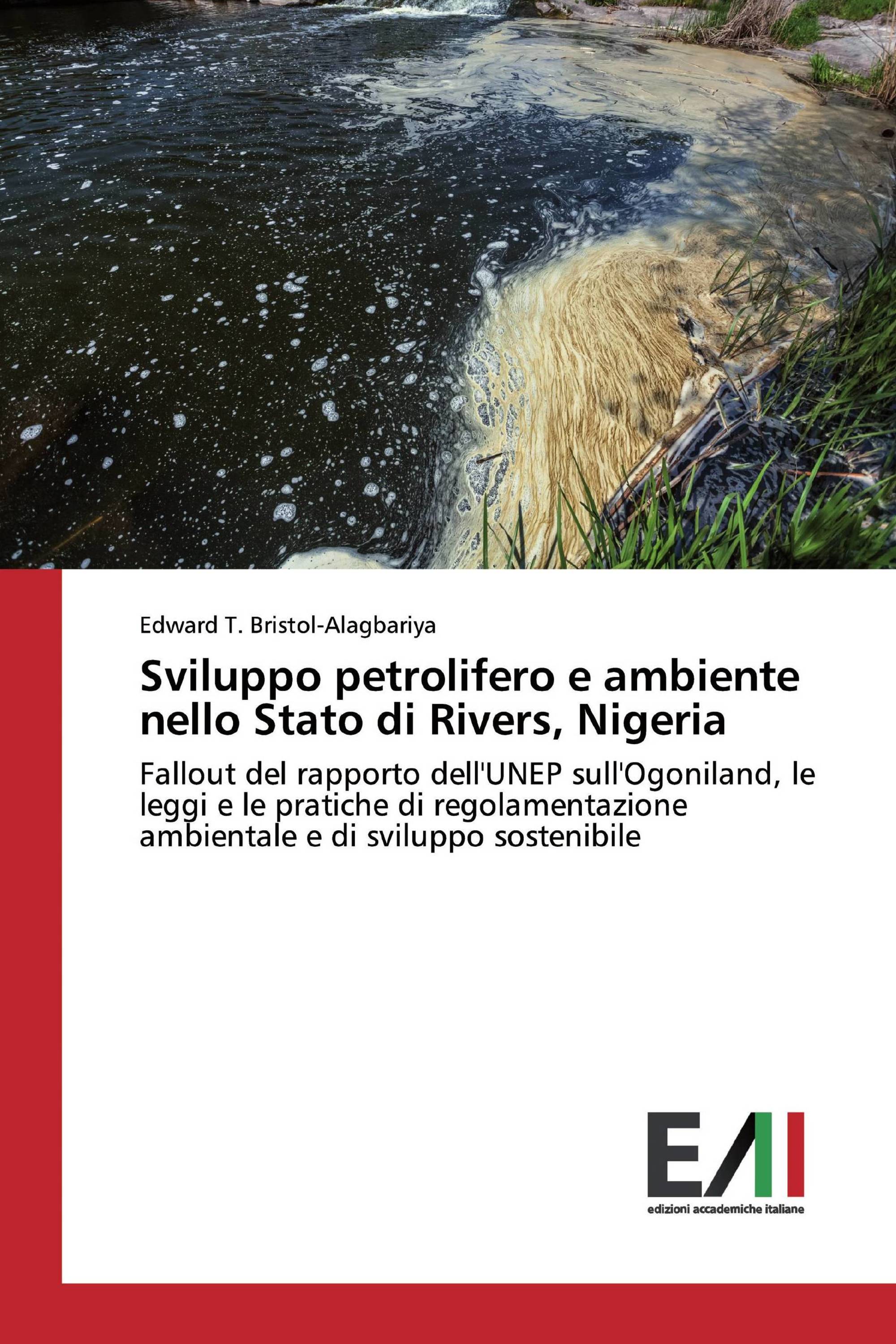 Edward T. Bristol-Alagbariya

Sviluppo petrolifero e ambiente nello Stato di Rivers, Nigeria

Fallout del rapporto dell'UNEP sull'Ogoniland, le leggi e le pratiche di regolamentazione ambientale e di sviluppo sostenibile

EAI

edizioni accademiche italiane